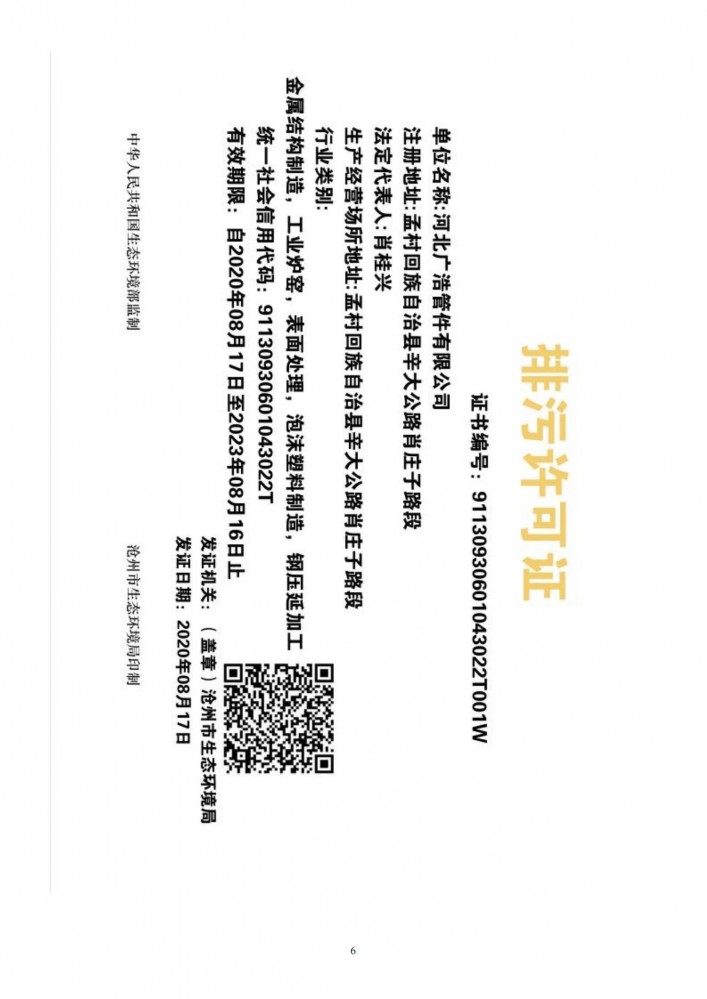 排污许可证

证书编号：91130930601043022T001W

单位名称：河北广浩管件有限公司

注册地址：孟村回族自治县辛大公路肖庄子路段

法定代表人：肖桂兴

生产经营场所地址：孟村回族自治县辛大公路肖庄子路段

行业类别：

金属结构制造，工业炉窑，表面处理，泡沫塑料制造，钢压延加工

统一社会信用代码：91130930601043022T

有效期限：自2020年08月17日至2023年08月16日止

发证机关：（盖章）沧州市生态环境局

发证日期：2020年08月17日

中华人民共和国生态环境部监制

沧州市生态环境局印制

6